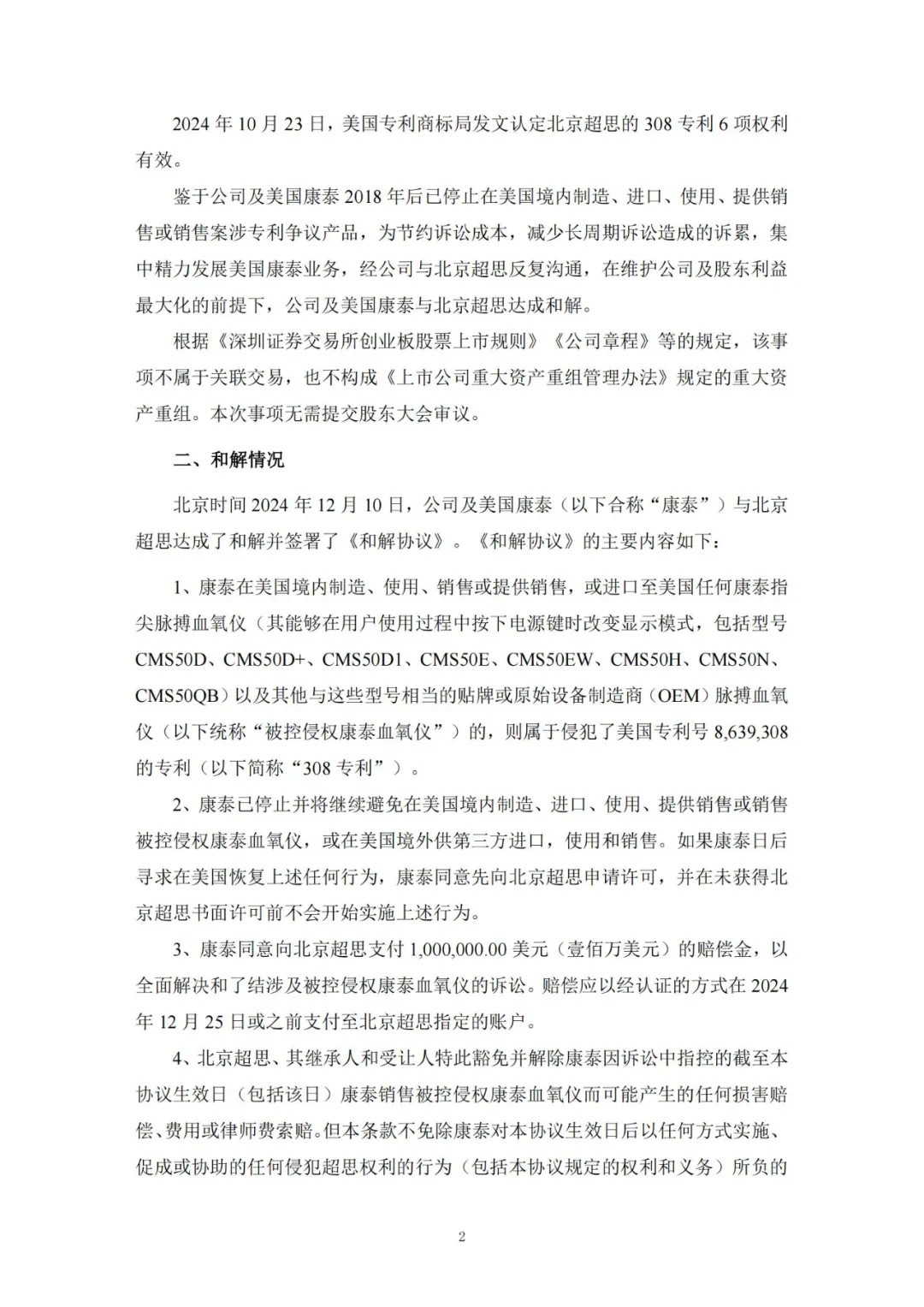 2024 年 10 月 23 日，美国专利商标局发文认定北京超思的 308 专利 6 项权利有效。

鉴于公司及美国康泰 2018 年后已停止在美国境内制造、进口、使用、提供销售或销售案涉专利争议产品，为节约诉讼成本，减少长周期诉讼造成的诉累，集中精力发展美国康泰业务，经公司与北京超思反复沟通，在维护公司及股东利益最大化的前提下，公司及美国康泰与北京超思达成和解。

根据《深圳证券交易所创业板股票上市规则》《公司章程》等的规定，该事项不属于关联交易，也不构成《上市公司重大资产重组管理办法》规定的重大资产重组。本次事项无需提交股东大会审议。

二、和解情况

北京时间 2024 年 12 月 10 日，公司及美国康泰（以下合称“康泰”）与北京超思达成了和解并签署了《和解协议》。《和解协议》的主要内容如下：

1、康泰在美国境内制造、使用、销售或提供销售，或进口至美国任何康泰指尖脉搏血氧仪（其能够在用户使用过程中按下电源键时改变显示模式，包括型号 CMS50D、CMS50D+、CMS50D1、CMS50E、CMS50EW、CMS50H、CMS50N、CMS50QB）以及其他与这些型号相当的贴牌或原始设备制造商（OEM）脉搏血氧仪（以下统称“被控侵权康泰血氧仪”）的，则属于侵犯了美国专利号 8,639,308 的专利（以下简称“308 专利”）。

2、康泰已停止并将继续避免在美国境内制造、进口、使用、提供销售或销售被控侵权康泰血氧仪，或在美国境外供第三方进口，使用和销售。如果康泰日后寻求在美国恢复上述任何行为，康泰同意先向北京超思申请许可，并在未获得北京超思书面许可前不会开始实施上述行为。

3、康泰同意向北京超思支付 1,000,000.00 美元（壹佰万美元）的赔偿金，以全面解决和了结涉及被控侵权康泰血氧仪的诉讼。赔偿应以经认证的方式在 2024 年 12 月 25 日或之前支付至北京超思指定的账户。

4、北京超思、其继承人和受让人特此豁免并解除康泰因诉讼中指控的截至本协议生效日（包括该日）康泰销售被控侵权康泰血氧仪而可能产生的任何损害赔偿、费用或律师费索赔。但本条款不免除康泰对本协议生效日后以任何方式实施、促成或协助的任何侵犯超思权利的行为（包括本协议规定的权利和义务）所负的

2